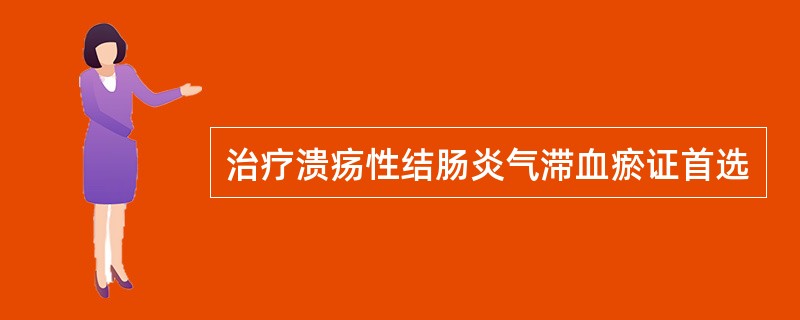 治疗溃疡性结肠炎气滞血瘀证首选